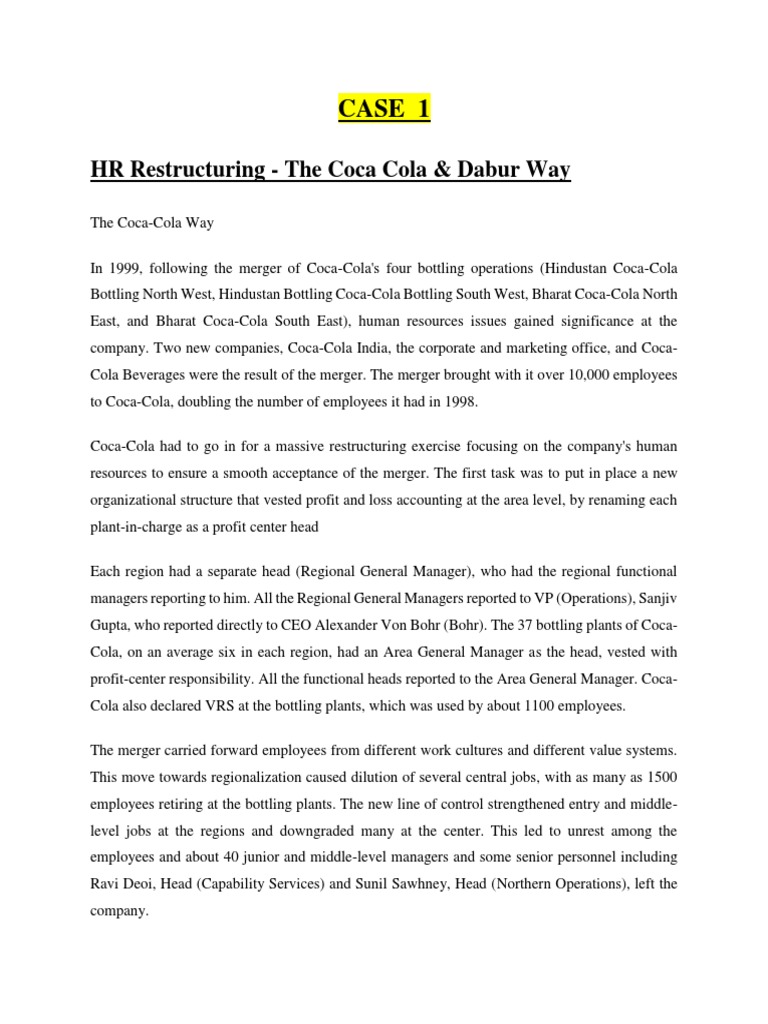 CASE 1

HR Restructuring - The Coca Cola & Dabur Way

The Coca-Cola Way

In 1999, following the merger of Coca-Cola's four bottling operations (Hindustan Coca-Cola Bottling North West, Hindustan Bottling Coca-Cola Bottling South West, Bharat Coca-Cola North East, and Bharat Coca-Cola South East), human resources issues gained significance at the company. Two new companies, Coca-Cola India, the corporate and marketing office, and Coca-Cola Beverages were the result of the merger. The merger brought with it over 10,000 employees to Coca-Cola, doubling the number of employees it had in 1998.

Coca-Cola had to go in for a massive restructuring exercise focusing on the company's human resources to ensure a smooth acceptance of the merger. The first task was to put in place a new organizational structure that vested profit and loss accounting at the area level, by renaming each plant-in-charge as a profit center head

Each region had a separate head (Regional General Manager), who had the regional functional managers reporting to him. All the Regional General Managers reported to VP (Operations), Sanjiv Gupta, who reported directly to CEO Alexander Von Bohr (Bohr). The 37 bottling plants of Coca-Cola, on an average six in each region, had an Area General Manager as the head, vested with profit-center responsibility. All the functional heads reported to the Area General Manager. Coca-Cola also declared VRS at the bottling plants, which was used by about 1100 employees.

The merger carried forward employees from different work cultures and different value systems. This move towards regionalization caused dilution of several central jobs, with as many as 1500 employees retiring at the bottling plants. The new line of control strengthened entry and middle-level jobs at the regions and downgraded many at the center. This led to unrest among the employees and about 40 junior and middle-level managers and some senior personnel including Ravi Deoi, Head (Capability Services) and Sunil Sawhney, Head (Northern Operations), left the company.